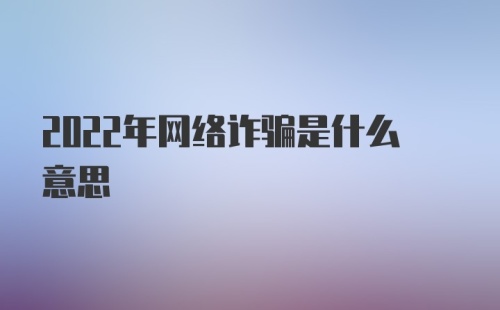 2022年网络诈骗是什么意思